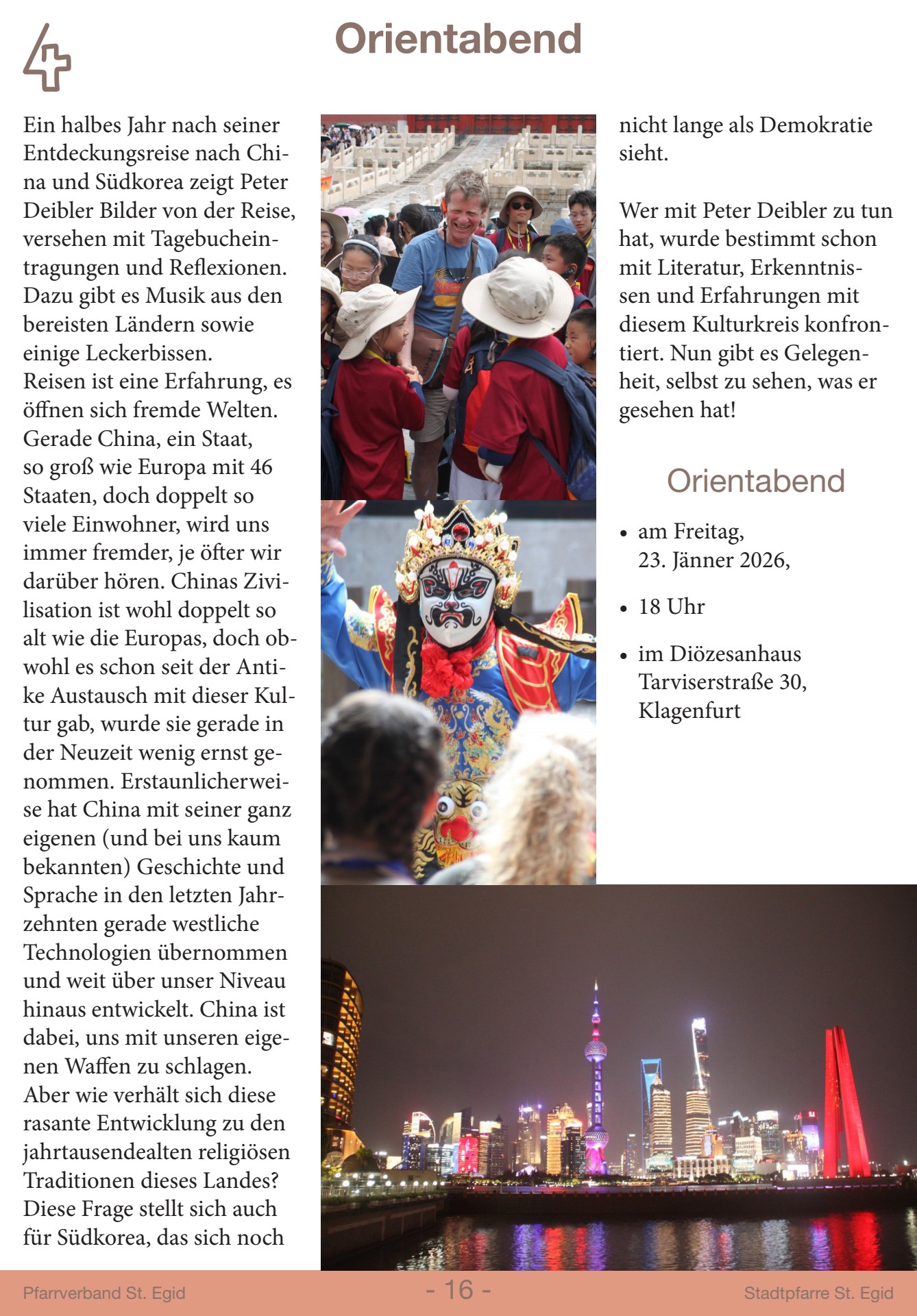 Orientabend

Ein halbes Jahr nach seiner Entdeckungsreise nach China und Südkorea zeigt Peter Deibler Bilder von der Reise, versehen mit Tagebucheintragungen und Reflexionen. Dazu gibt es Musik aus den bereisten Ländern sowie einige Leckerbissen.
Reisen ist eine Erfahrung, es öffnen sich fremde Welten. Gerade China, ein Staat, so groß wie Europa mit 46 Staaten, doch doppelt so viele Einwohner, wird uns immer fremder, je öfter wir darüber hören. Chinas Zivilisation ist wohl doppelt so alt wie die Europas, doch obwohl es schon seit der Antike Austausch mit dieser Kultur gab, wurde sie gerade in der Neuzeit wenig ernst genommen. Erstaunlicherweise hat China mit seiner ganz eigenen (und bei uns kaum bekannten) Geschichte und Sprache in den letzten Jahrzehnten gerade westliche Technologien übernommen und weit über unser Niveau hinaus entwickelt. China ist dabei, uns mit unseren eigenen Waffen zu schlagen.
Aber wie verhält sich diese rasante Entwicklung zu den jahrtausendealten religiösen Traditionen dieses Landes? Diese Frage stellt sich auch für Südkorea, das sich noch nicht lange als Demokratie sieht.

Wer mit Peter Deibler zu tun hat, wurde bestimmt schon mit Literatur, Erkenntnissen und Erfahrungen mit diesem Kulturkreis konfrontiert. Nun gibt es Gelegenheit, selbst zu sehen, was er gesehen hat!

Orientabend

• am Freitag,
23. Jänner 2026,
• 18 Uhr
• im Diözesanhaus
Tarviserstraße 30,
Klagenfurt

Pfarrverband St. Egid - 16 - Stadtpfarre St. Egid